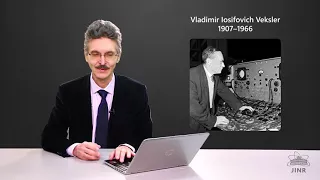 Vladimir Iosifovich Veksler
1907–1966

JINR